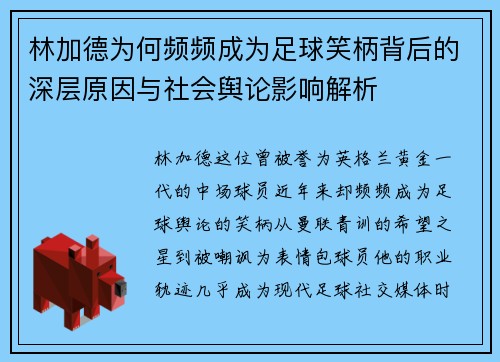 林加德为何频频成为足球笑柄背后的深层原因与社会舆论影响解析

林加德这位曾被誉为英格兰黄金一代的中场球员近年来却频频成为足球舆论的笑柄从曼联青训的希望之星到被嘲讽为表情包球员他的职业轨迹几乎成为现代足球社交媒体时